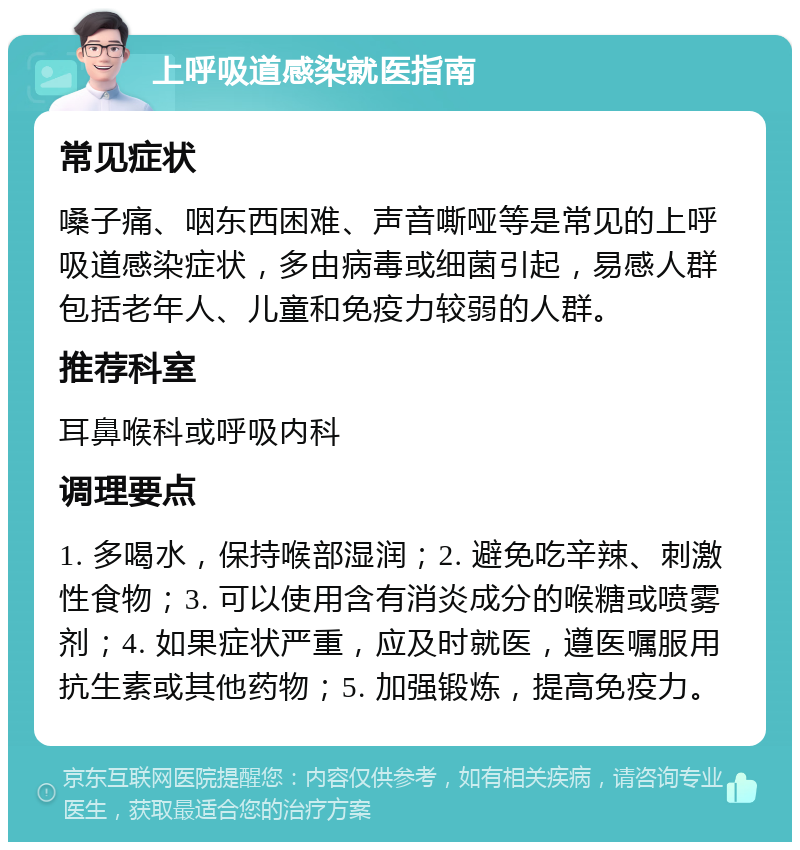 上呼吸道感染就医指南

常见症状

嗓子痛、咽东西困难、声音嘶哑等是常见的上呼吸道感染症状，多由病毒或细菌引起，易感人群包括老年人、儿童和免疫力较弱的人群。

推荐科室

耳鼻喉科或呼吸内科

调理要点

1. 多喝水，保持喉部湿润；2. 避免吃辛辣、刺激性食物；3. 可以使用含有消炎成分的喉糖或喷雾剂；4. 如果症状严重，应及时就医，遵医嘱服用抗生素或其他药物；5. 加强锻炼，提高免疫力。

京东互联网医院提醒您：内容仅供参考，如有相关疾病，请咨询专业医生，获取最适合您的治疗方案